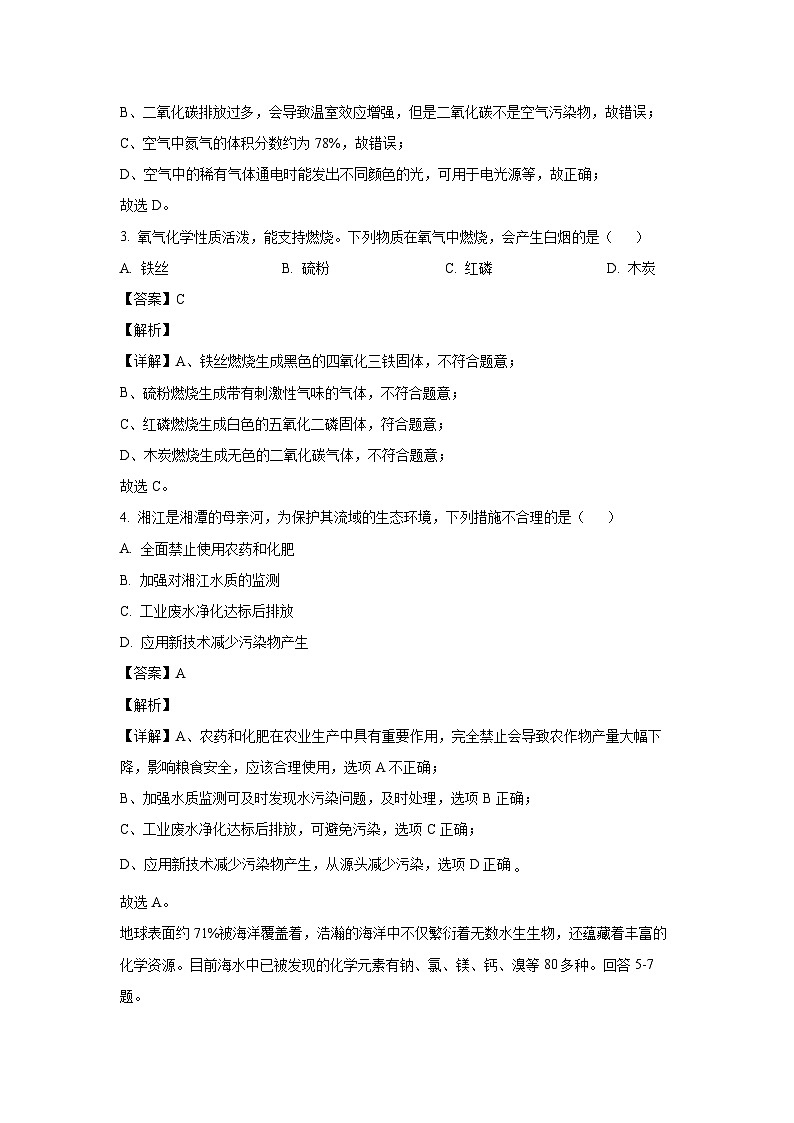 B、二氧化碳排放过多，会导致温室效应增强，但是二氧化碳不是空气污染物，故错误；

C、空气中氮气的体积分数约为 78%，故错误；

D、空气中的稀有气体通电时能发出不同颜色的光，可用于电光源等，故正确；

故选 D。

3. 氧气化学性质活泼，能支持燃烧。下列物质在氧气中燃烧，会产生白烟的是（　　）

A. 铁丝　　B. 硫粉　　C. 红磷　　D. 木炭

【答案】C

【解析】

【详解】A、铁丝燃烧生成黑色的四氧化三铁固体，不符合题意；

B、硫粉燃烧生成带有刺激性气味的气体，不符合题意；

C、红磷燃烧生成白色的五氧化二磷固体，符合题意；

D、木炭燃烧生成无色的二氧化碳气体，不符合题意；

故选 C。

4. 湘江是湘潭的母亲河，为保护其流域的生态环境，下列措施不合理的是（　　）

A. 全面禁止使用农药和化肥

B. 加强对湘江水质的监测

C. 工业废水净化达标后排放

D. 应用新技术减少污染物产生

【答案】A

【解析】

【详解】A、农药和化肥在农业生产中具有重要作用，完全禁止会导致农作物产量大幅下降，影响粮食安全，应该合理使用，选项 A 不正确；

B、加强水质监测可及时发现水污染问题，及时处理，选项 B 正确；

C、工业废水净化达标后排放，可避免污染，选项 C 正确；

D、应用新技术减少污染物产生，从源头减少污染，选项 D 正确 。

故选 A。

地球表面约 71%被海洋覆盖着，浩瀚的海洋中不仅繁衍着无数水生生物，还蕴藏着丰富的化学资源。目前海水中已被发现的化学元素有钠、氯、镁、钙、溴等 80 多种。回答 5-7 题。